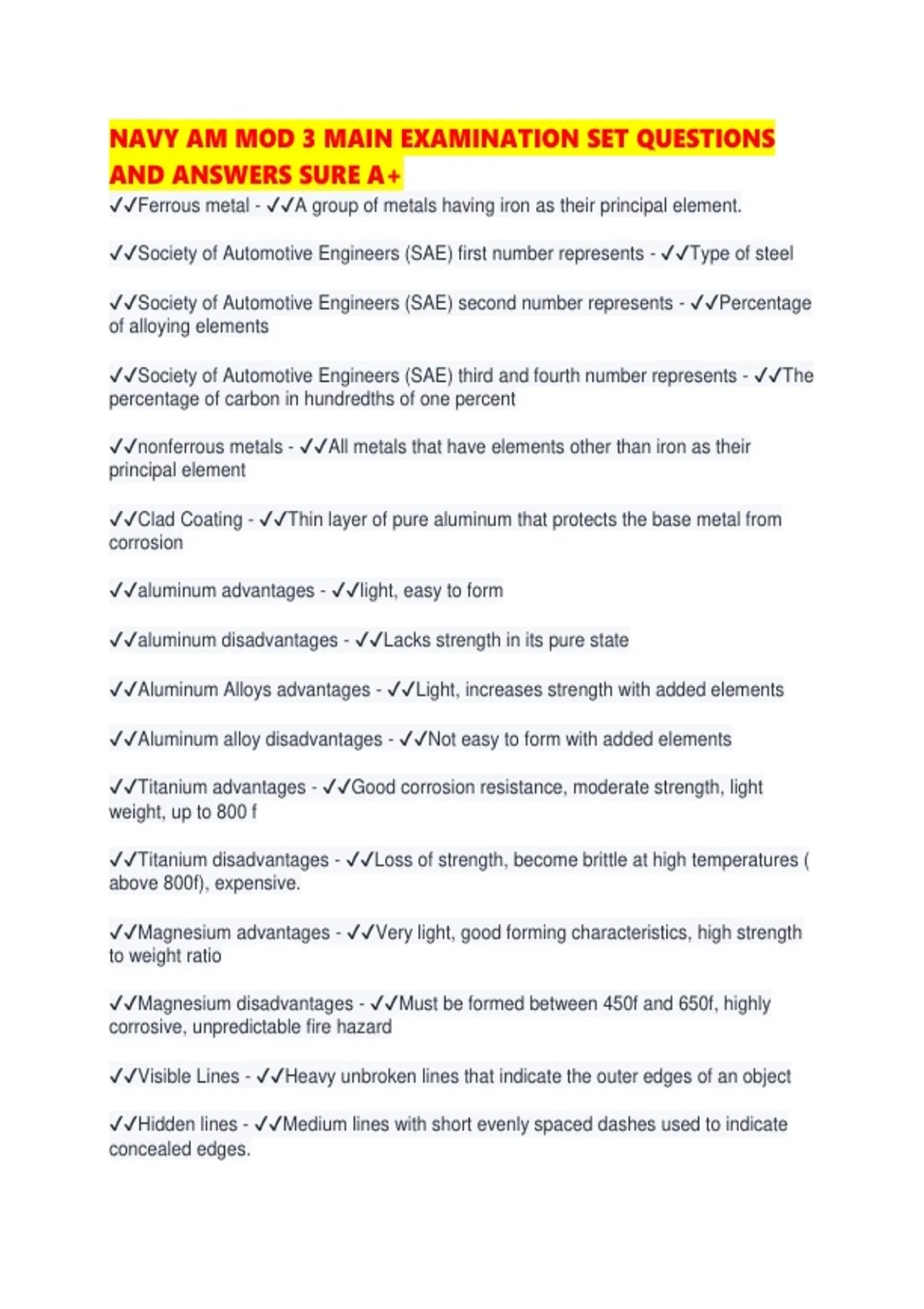 NAVY AM MOD 3 MAIN EXAMINATION SET QUESTIONS AND ANSWERS SURE A+

✓✓Ferrous metal - ✓✓A group of metals having iron as their principal element.

✓✓Society of Automotive Engineers (SAE) first number represents - ✓✓Type of steel

✓✓Society of Automotive Engineers (SAE) second number represents - ✓✓Percentage of alloying elements

✓✓Society of Automotive Engineers (SAE) third and fourth number represents - ✓✓The percentage of carbon in hundredths of one percent

✓✓nonferrous metals - ✓✓All metals that have elements other than iron as their principal element

✓✓Clad Coating - ✓✓Thin layer of pure aluminum that protects the base metal from corrosion

✓✓aluminum advantages - ✓✓light, easy to form

✓✓aluminum disadvantages - ✓✓Lacks strength in its pure state

✓✓Aluminum Alloys advantages - ✓✓Light, increases strength with added elements

✓✓Aluminum alloy disadvantages - ✓✓Not easy to form with added elements

✓✓Titanium advantages - ✓✓Good corrosion resistance, moderate strength, light weight, up to 800 f

✓✓Titanium disadvantages - ✓✓Loss of strength, become brittle at high temperatures ( above 800f), expensive.

✓✓Magnesium advantages - ✓✓Very light, good forming characteristics, high strength to weight ratio

✓✓Magnesium disadvantages - ✓✓Must be formed between 450f and 650f, highly corrosive, unpredictable fire hazard

✓✓Visible Lines - ✓✓Heavy unbroken lines that indicate the outer edges of an object

✓✓Hidden lines - ✓✓Medium lines with short evenly spaced dashes used to indicate concealed edges.